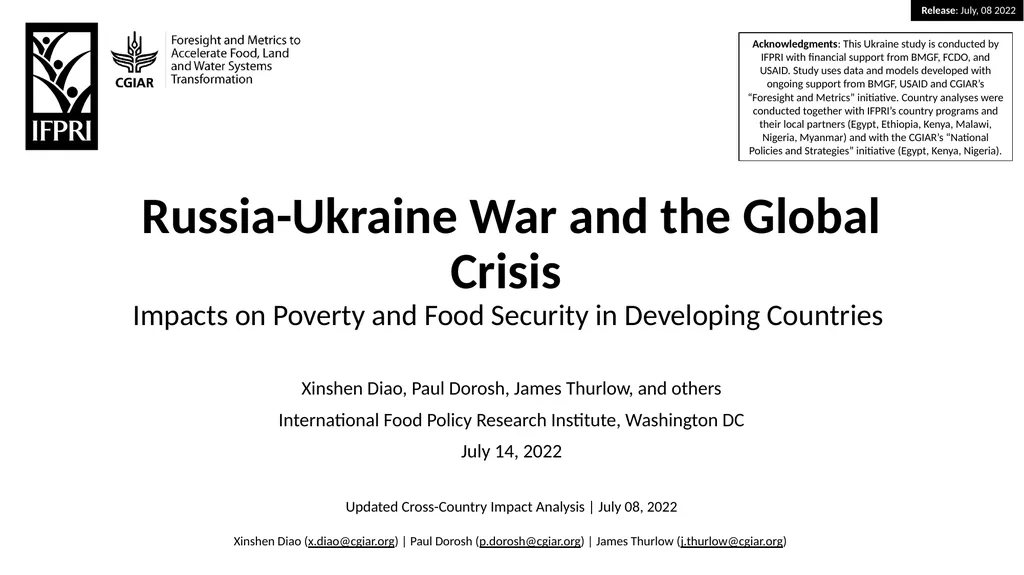 Release: July, 08 2022

IFPRI

CGIAR

Foresight and Metrics to Accelerate Food, Land and Water Systems Transformation

Acknowledgments: This Ukraine study is conducted by IFPRI with financial support from BMGF, FCDO, and USAID. Study uses data and models developed with ongoing support from BMGF, USAID and CGIAR's "Foresight and Metrics" initiative. Country analyses were conducted together with IFPRI's country programs and their local partners (Egypt, Ethiopia, Kenya, Malawi, Nigeria, Myanmar) and with the CGIAR's "National Policies and Strategies" initiative (Egypt, Kenya, Nigeria).

Russia-Ukraine War and the Global Crisis

Impacts on Poverty and Food Security in Developing Countries

Xinshen Diao, Paul Dorosh, James Thurlow, and others

International Food Policy Research Institute, Washington DC

July 14, 2022

Updated Cross-Country Impact Analysis | July 08, 2022

Xinshen Diao (x.diao@cgiar.org) | Paul Dorosh (p.dorosh@cgiar.org) | James Thurlow (j.thurlow@cgiar.org)